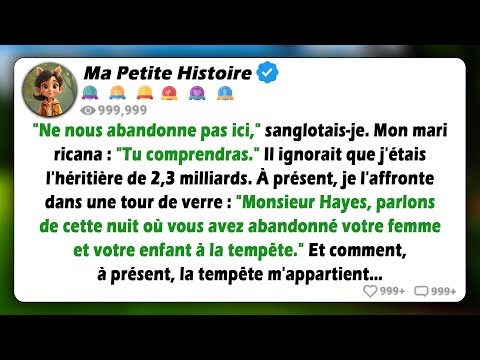 Ma Petite Histoire

999,999

"Ne nous abandonne pas ici," sanglotais-je. Mon mari ricana : "Tu comprendras." Il ignorait que j'étais l'héritière de 2,3 milliards. À présent, je l'affronte dans une tour de verre : "Monsieur Hayes, parlons de cette nuit où vous avez abandonné votre femme et votre enfant à la tempête." Et comment, à présent, la tempête m'appartient...

999+ 999+